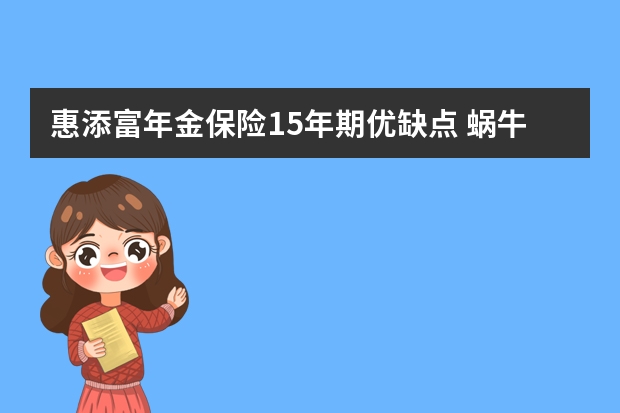 惠添富年金保险15年期优缺点 蜗牛